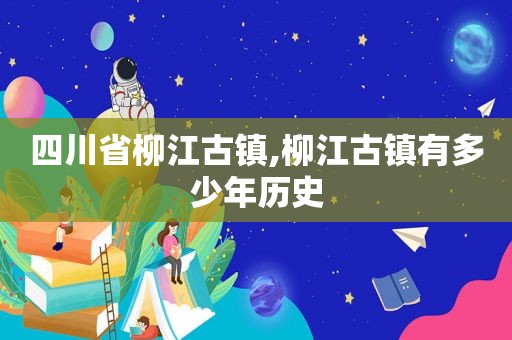 四川省柳江古镇,柳江古镇有多少年历史